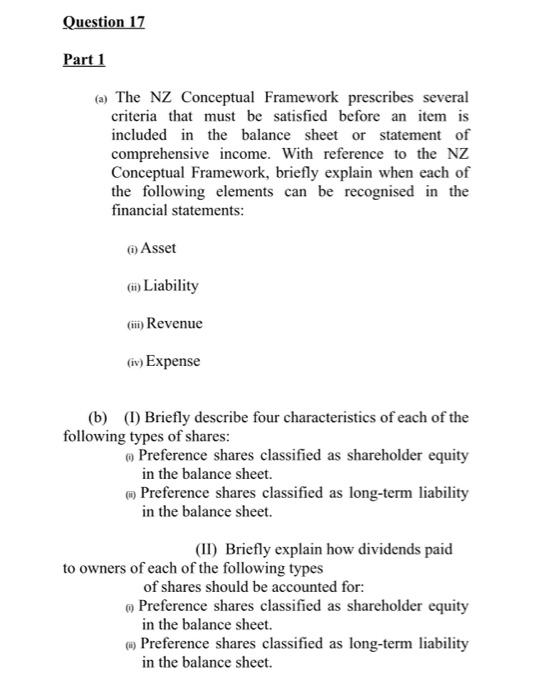 Question 17

Part 1

(a) The NZ Conceptual Framework prescribes several criteria that must be satisfied before an item is included in the balance sheet or statement of comprehensive income. With reference to the NZ Conceptual Framework, briefly explain when each of the following elements can be recognised in the financial statements:

(i) Asset

(ii) Liability

(iii) Revenue

(iv) Expense

(b) (I) Briefly describe four characteristics of each of the following types of shares:

(i) Preference shares classified as shareholder equity in the balance sheet.

(ii) Preference shares classified as long-term liability in the balance sheet.

(II) Briefly explain how dividends paid to owners of each of the following types of shares should be accounted for:

(i) Preference shares classified as shareholder equity in the balance sheet.

(ii) Preference shares classified as long-term liability in the balance sheet.